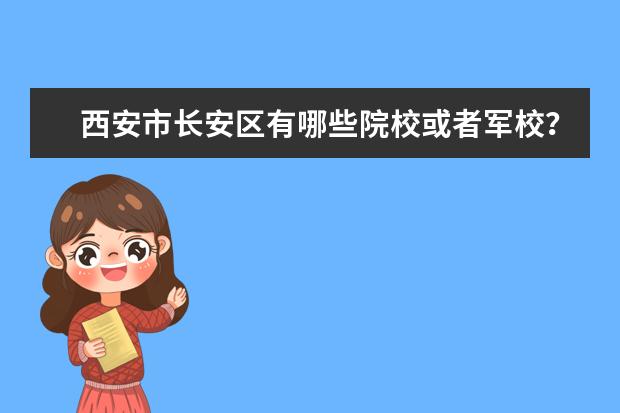 西安市长安区有哪些院校或者军校?